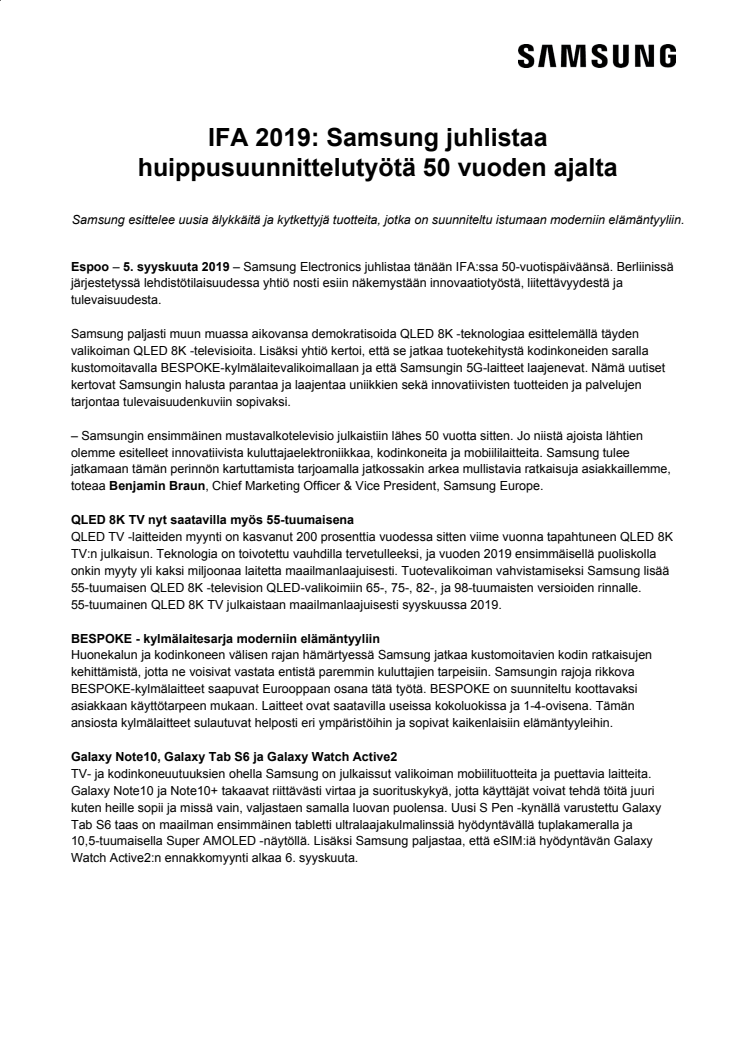 SAMSUNG

IFA 2019: Samsung juhlistaa huippusuunnittelutyötä 50 vuoden ajalta

Samsung esittelee uusia älykkäitä ja kytkettyjä tuotteita, jotka on suunniteltu istumaan moderniin elämäntyyliin.

Espoo – 5. syyskuuta 2019 – Samsung Electronics juhlistaa tänään IFA:ssa 50-vuotispäiväänsä. Berliinissä järjestetyssä lehdistötilaisuudessa yhtiö nosti esiin näkemystään innovaatiotyöstä, liitettävyydestä ja tulevaisuudesta.

Samsung paljasti muun muassa aikovansa demokratisoida QLED 8K -teknologiaa esittelemällä täyden valikoiman QLED 8K -televisioita. Lisäksi yhtiö kertoi, että se jatkaa tuotekehitystä kodinkoneiden saralla kustomoitavalla BESPOKE-kylmälaitevalikoimallaan ja että Samsungin 5G-laitteet laajenevat. Nämä uutiset kertovat Samsungin halusta parantaa ja laajentaa uniikkien sekä innovatiivisten tuotteiden ja palvelujen tarjontaa tulevaisuudenkuviin sopivaksi.

– Samsungin ensimmäinen mustavalkotelevisio julkaistiin lähes 50 vuotta sitten. Jo niistä ajoista lähtien olemme esitelleet innovatiivista kuluttajaelektroniikkaa, kodinkoneita ja mobiililaitteita. Samsung tulee jatkamaan tämän perinnön kartuttamista tarjoamalla jatkossakin arkea mullistavia ratkaisuja asiakkaillemme, toteaa Benjamin Braun, Chief Marketing Officer & Vice President, Samsung Europe.

QLED 8K TV nyt saatavilla myös 55-tuumaisena
QLED TV -laitteiden myynti on kasvanut 200 prosenttia vuodessa sitten viime vuonna tapahtuneen QLED 8K TV:n julkaisun. Teknologia on toivotettu vauhdilla tervetulleeksi, ja vuoden 2019 ensimmäisellä puoliskolla onkin myyty yli kaksi miljoonaa laitetta maailmanlaajuisesti. Tuotevalikoiman vahvistamiseksi Samsung lisää 55-tuumaisen QLED 8K -television QLED-valikoimiin 65-, 75-, 82-, ja 98-tuumaisten versioiden rinnalle. 55-tuumainen QLED 8K TV julkaistaan maailmanlaajuisesti syyskuussa 2019.

BESPOKE - kylmälaitesarja moderniin elämäntyyliin
Huonekalun ja kodinkoneen välisen rajan hämärtyessä Samsung jatkaa kustomoitavien kodin ratkaisujen kehittämistä, jotta ne voisivat vastata entistä paremmin kuluttajien tarpeisiin. Samsungin rajoja rikkova BESPOKE-kylmälaitteet saapuvat Eurooppaan osana tätä työtä. BESPOKE on suunniteltu koottavaksi asiakkaan käyttötarpeen mukaan. Laitteet ovat saatavilla useissa kokoluokissa ja 1-4-ovisena. Tämän ansiosta kylmälaitteet sulautuvat helposti eri ympäristöihin ja sopivat kaikenlaisiin elämäntyyleihin.

Galaxy Note10, Galaxy Tab S6 ja Galaxy Watch Active2
TV- ja kodinkoneuutuuksien ohella Samsung on julkaissut valikoiman mobiilituotteita ja puettavia laitteita. Galaxy Note10 ja Note10+ takaavat riittävästi virtaa ja suorituskykyä, jotta käyttäjät voivat tehdä töitä juuri kuten heille sopii ja missä vain, valjastaen samalla luovan puolensa. Uusi S Pen -kynällä varustettu Galaxy Tab S6 taas on maailman ensimmäinen tabletti ultralaajakulmalinssiä hyödyntävällä tuplakameralla ja 10,5-tuumaisella Super AMOLED -näytöllä. Lisäksi Samsung paljastaa, että eSIM:iä hyödyntävän Galaxy Watch Active2:n ennakkomyynti alkaa 6. syyskuuta.